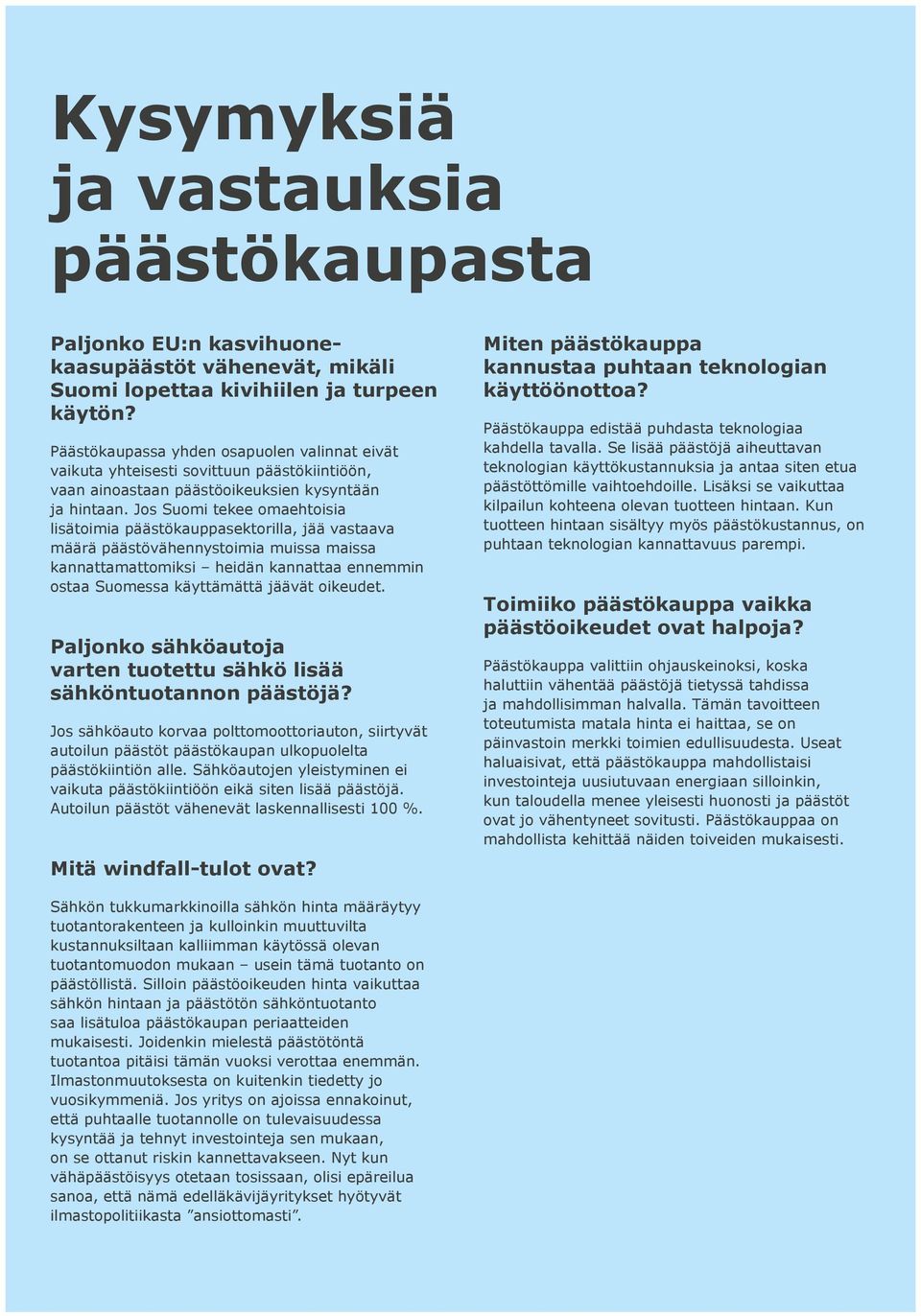 Kysymyksiä ja vastauksia päästökaupasta

Paljonko EU:n kasvihuonekaasupäästöt vähenevät, mikäli Suomi lopettaa kivihiilen ja turpeen käytön?

Päästökaupassa yhden osapuolen valinnat eivät vaikuta yhteisesti sovittuun päästökiintiöön, vaan ainoastaan päästöoikeuksien kysyntään ja hintaan. Jos Suomi tekee omaehtoisia lisätoimia päästökauppasektorilla, jää vastaava määrä päästövähennystoimia muissa maissa kannattamattomiksi – heidän kannattaa ennemmin ostaa Suomessa käyttämättä jäävät oikeudet.

Paljonko sähköautoja varten tuotettu sähkö lisää sähköntuotannon päästöjä?

Jos sähköauto korvaa polttomoottoriauton, siirtyvät autoilun päästöt päästökaupan ulkopuolelta päästökiintiön alle. Sähköautojen yleistyminen ei vaikuta päästökiintiöön eikä siten lisää päästöjä. Autoilun päästöt vähenevät laskennallisesti 100 %.

Mitä windfall-tulot ovat?

Sähkön tukkumarkkinoilla sähkön hinta määräytyy tuotantorakenteen ja kulloinkin muuttuvilta kustannuksiltaan kalliimman käytössä olevan tuotantomuodon mukaan – usein tämä tuotanto on päästöllistä. Silloin päästöoikeuden hinta vaikuttaa sähkön hintaan ja päästötön sähköntuotanto saa lisätuloa päästökaupan periaatteiden mukaisesti. Joidenkin mielestä päästötöntä tuotantoa pitäisi tämän vuoksi verottaa enemmän. Ilmastonmuutoksesta on kuitenkin tiedetty jo vuosikymmeniä. Jos yritys on ajoissa ennakoinut, että puhtaalle tuotannolle on tulevaisuudessa kysyntää ja tehnyt investointeja sen mukaan, on se ottanut riskin kannettavakseen. Nyt kun vähäpäästöisyys otetaan tosissaan, olisi epäreilua sanoa, että nämä edelläkävijäyritykset hyötyvät ilmastopolitiikasta ”ansiottomasti”.

Miten päästökauppa kannustaa puhtaan teknologian käyttöönottoa?

Päästökauppa edistää puhdasta teknologiaa kahdella tavalla. Se lisää päästöjä aiheuttavan teknologian käyttökustannuksia ja antaa siten etua päästöttömille vaihtoehdoille. Lisäksi se vaikuttaa kilpailun kohteena olevan tuotteen hintaan. Kun tuotteen hintaan sisältyy myös päästökustannus, on puhtaan teknologian kannattavuus parempi.

Toimiiko päästökauppa vaikka päästöoikeudet ovat halpoja?

Päästökauppa valittiin ohjauskeinoksi, koska haluttiin vähentää päästöjä tietyssä tahdissa ja mahdollisimman halvalla. Tämän tavoitteen toteutumista matala hinta ei haittaa, se on päinvastoin merkki toimien edullisuudesta. Useat haluaisivat, että päästökauppa mahdollistaisi investointeja uusiutuvaan energiaan silloinkin, kun taloudella menee yleisesti huonosti ja päästöt ovat jo vähentyneet sovitusti. Päästökauppaa on mahdollista kehittää näiden toiveiden mukaisesti.